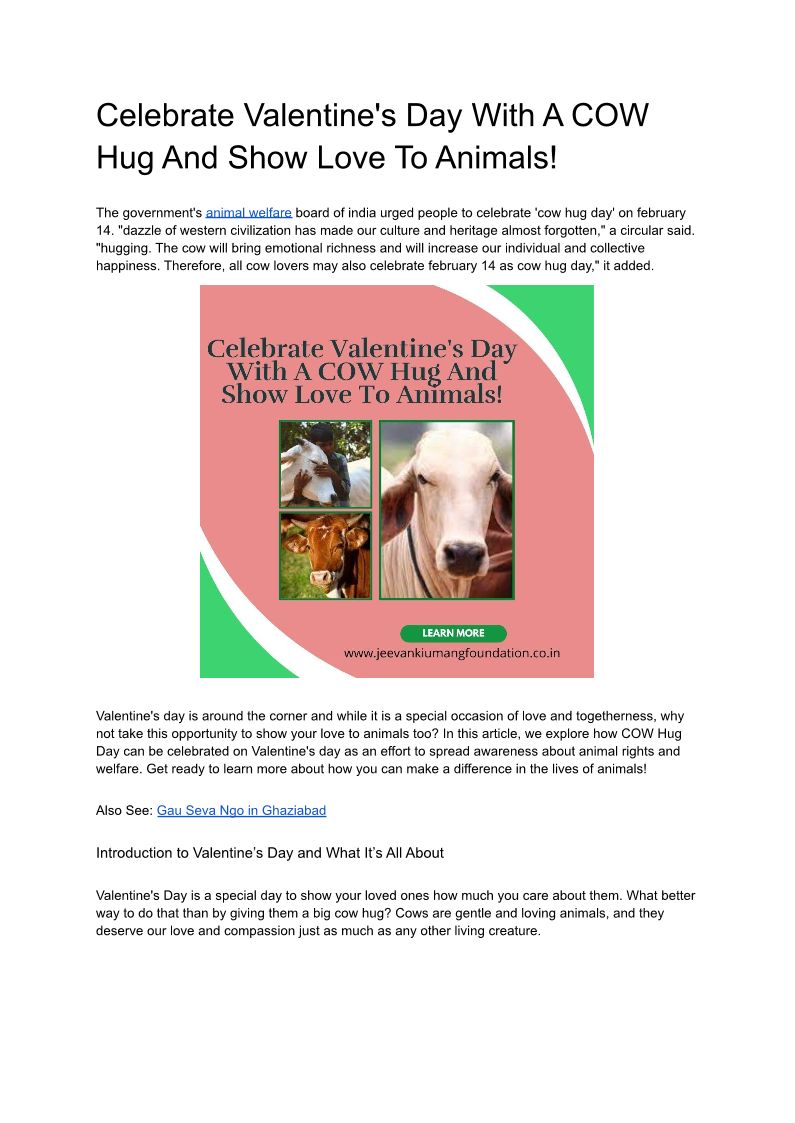 Celebrate Valentine's Day With A COW Hug And Show Love To Animals!

The government's animal welfare board of india urged people to celebrate 'cow hug day' on february 14. "dazzle of western civilization has made our culture and heritage almost forgotten," a circular said. "hugging. The cow will bring emotional richness and will increase our individual and collective happiness. Therefore, all cow lovers may also celebrate february 14 as cow hug day," it added.

Celebrate Valentine's Day With A COW Hug And Show Love To Animals!

LEARN MORE

www.jeevankiumangfoundation.co.in

Valentine's day is around the corner and while it is a special occasion of love and togetherness, why not take this opportunity to show your love to animals too? In this article, we explore how COW Hug Day can be celebrated on Valentine's day as an effort to spread awareness about animal rights and welfare. Get ready to learn more about how you can make a difference in the lives of animals!

Also See: Gau Seva Ngo in Ghaziabad

Introduction to Valentine's Day and What It's All About

Valentine's Day is a special day to show your loved ones how much you care about them. What better way to do that than by giving them a big cow hug? Cows are gentle and loving animals, and they deserve our love and compassion just as much as any other living creature.